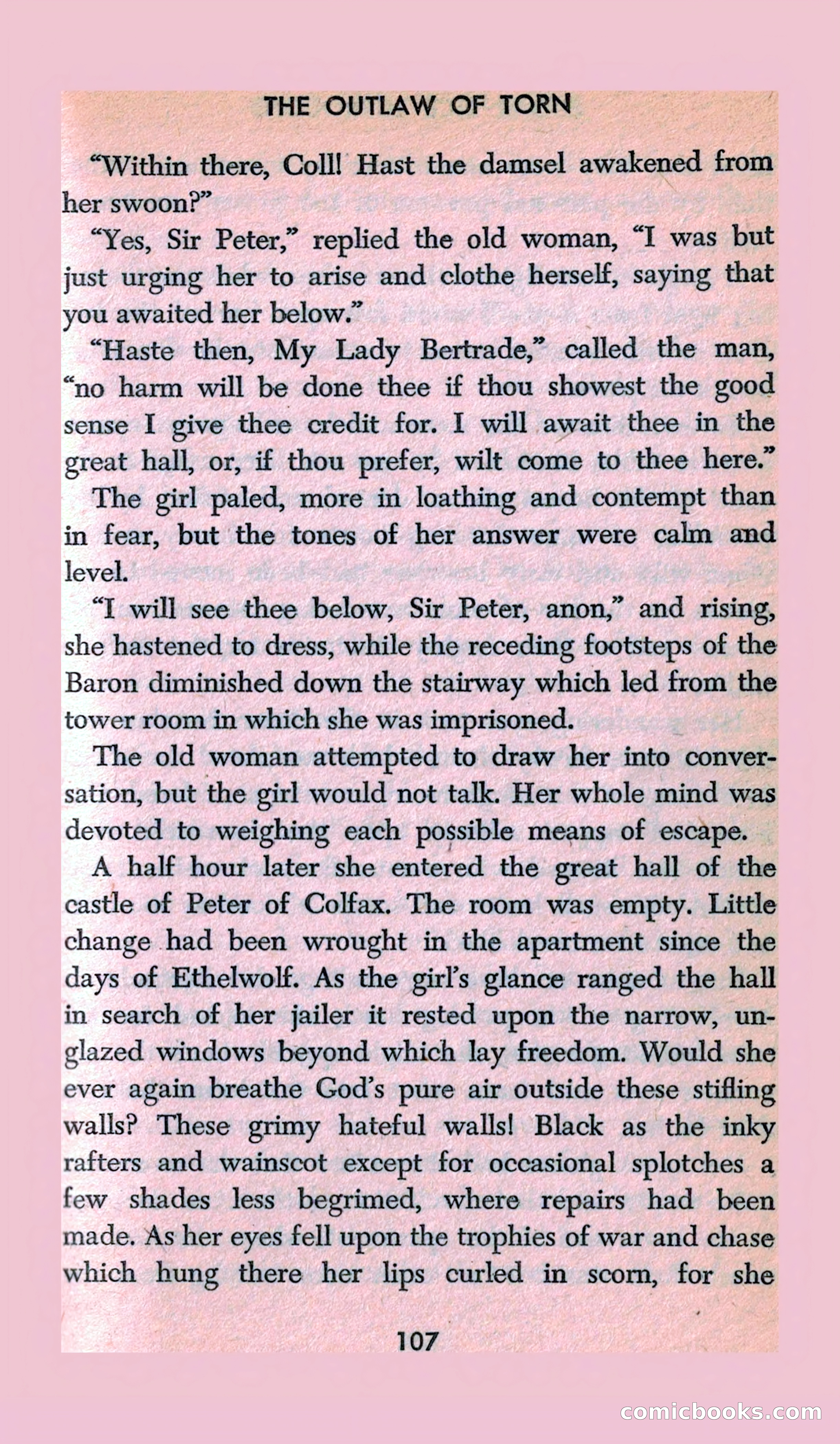 THE OUTLAW OF TORN

"Within there, Coll! Hast the damsel awakened from her swoon?"

"Yes, Sir Peter," replied the old woman, "I was but just urging her to arise and clothe herself, saying that you awaited her below."

"Haste then, My Lady Bertrade," called the man, "no harm will be done thee if thou showest the good sense I give thee credit for. I will await thee in the great hall, or, if thou prefer, wilt come to thee here."

The girl paled, more in loathing and contempt than in fear, but the tones of her answer were calm and level.

"I will see thee below, Sir Peter, anon," and rising, she hastened to dress, while the receding footsteps of the Baron diminished down the stairway which led from the tower room in which she was imprisoned.

The old woman attempted to draw her into conversation, but the girl would not talk. Her whole mind was devoted to weighing each possible means of escape.

A half hour later she entered the great hall of the castle of Peter of Colfax. The room was empty. Little change had been wrought in the apartment since the days of Ethelwolf. As the girl's glance ranged the hall in search of her jailer it rested upon the narrow, unglazed windows beyond which lay freedom. Would she ever again breathe God's pure air outside these stifling walls? These grimy hateful walls! Black as the inky rafters and wainscot except for occasional splotches a few shades less begrimed, where repairs had been made. As her eyes fell upon the trophies of war and chase which hung there her lips curled in scorn, for she

107

comicbooks.com